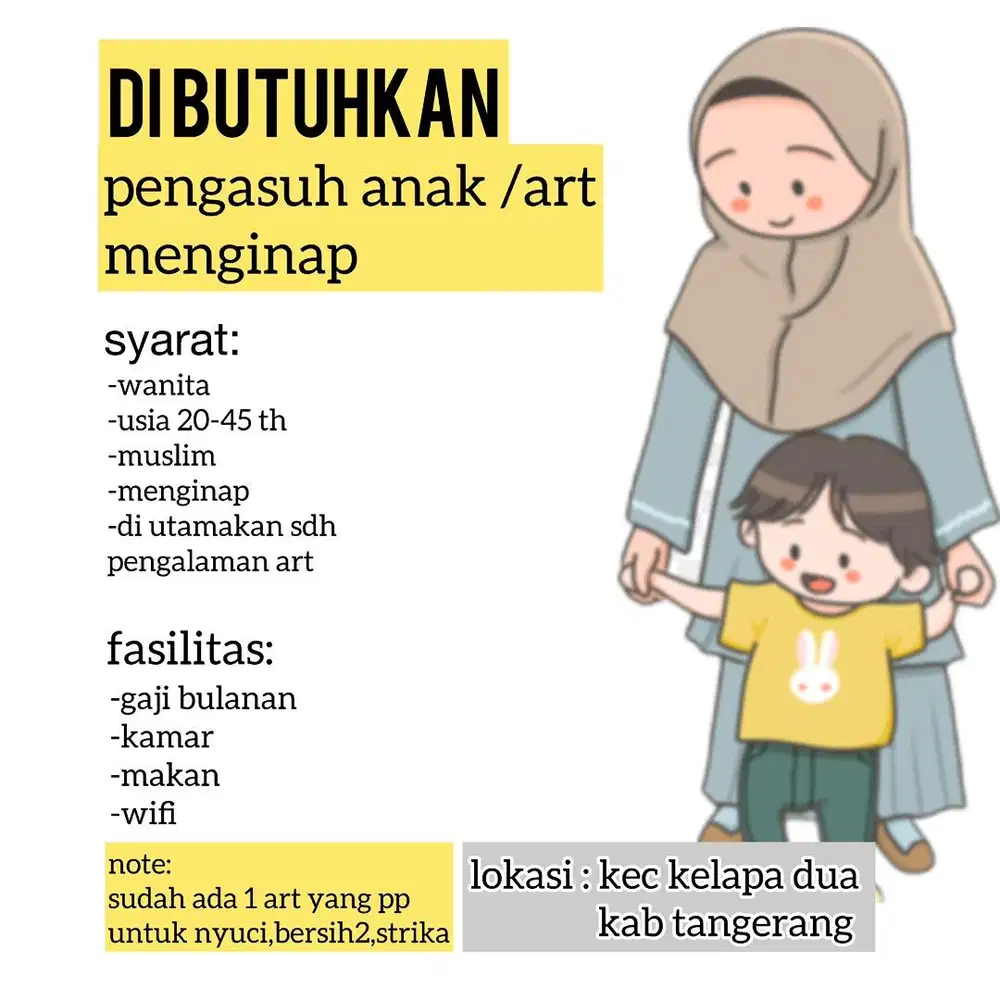 DIBUTUHKAN
pengasuh anak /art menginap

syarat:
-wanita
-usia 20-45 th
-muslim
-menginap
-di utamakan sdh pengalaman art

fasilitas:
-gaji bulanan
-kamar
-makan
-wifi

note:
sudah ada 1 art yang pp untuk nyuci,bersih2,strika

lokasi : kec kelapa dua kab tangerang